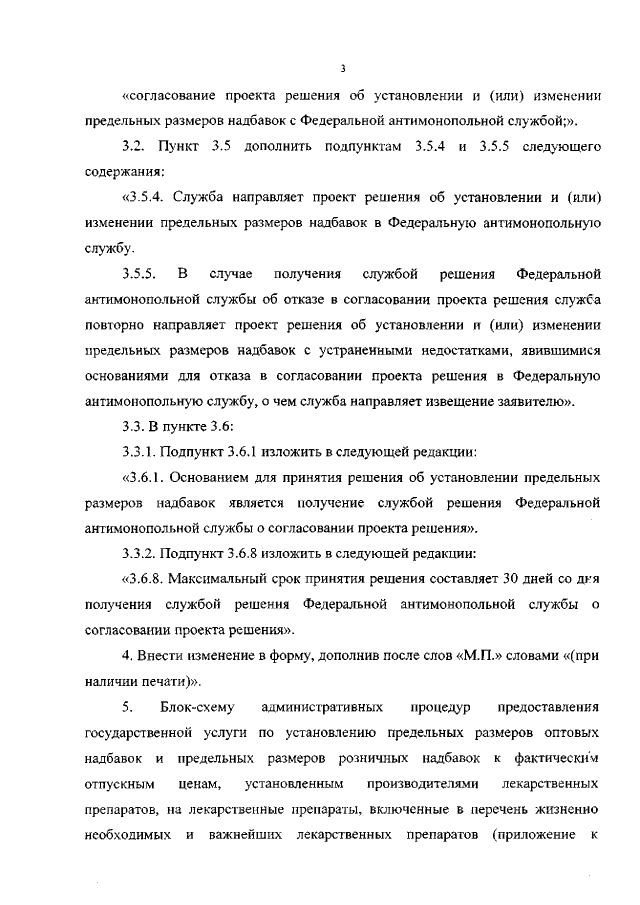 3

«согласование проекта решения об установлении и (или) изменении предельных размеров надбавок с Федеральной антимонопольной службой;».

3.2. Пункт 3.5 дополнить подпунктам 3.5.4 и 3.5.5 следующего содержания:

«3.5.4. Служба направляет проект решения об установлении и (или) изменении предельных размеров надбавок в Федеральную антимонопольную службу.

3.5.5. В случае получения службой решения Федеральной антимонопольной службы об отказе в согласовании проекта решения служба повторно направляет проект решения об установлении и (или) изменении предельных размеров надбавок с устраненными недостатками, явившимися основаниями для отказа в согласовании проекта решения в Федеральную антимонопольную службу, о чем служба направляет извещение заявителю».

3.3. В пункте 3.6:

3.3.1. Подпункт 3.6.1 изложить в следующей редакции:

«3.6.1. Основанием для принятия решения об установлении предельных размеров надбавок является получение службой решения Федеральной антимонопольной службы о согласовании проекта решения».

3.3.2. Подпункт 3.6.8 изложить в следующей редакции:

«3.6.8. Максимальный срок принятия решения составляет 30 дней со дня получения службой решения Федеральной антимонопольной службы о согласовании проекта решения».

4. Внести изменение в форму, дополнив после слов «М.П.» словами «(при наличии печати)».

5. Блок-схему административных процедур предоставления государственной услуги по установлению предельных размеров оптовых надбавок и предельных размеров розничных надбавок к фактическим отпускным ценам, установленным производителями лекарственных препаратов, на лекарственные препараты, включенные в перечень жизненно необходимых и важнейших лекарственных препаратов (приложение к